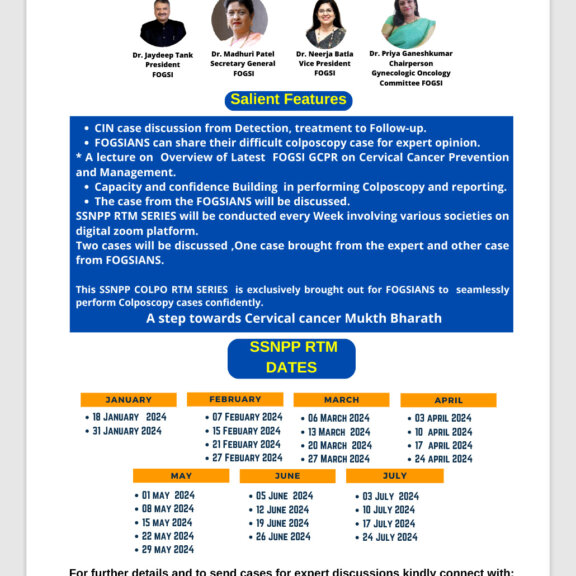 Dr. Jaydeep Tank
President
FOGSI

Dr. Madhuri Patel
Secretary General
FOGSI

Dr. Neerja Batla
Vice President
FOGSI

Dr. Priya Ganeshkumar
Chairperson
Gynecologic Oncology
Committee FOGSI

Salient Features

• CIN case discussion from Detection, treatment to Follow-up.
• FOGSIANS can share their difficult colposcopy case for expert opinion.
* A lecture on Overview of Latest FOGSI GCPR on Cervical Cancer Prevention and Management.
• Capacity and confidence Building in performing Colposcopy and reporting.
• The case from the FOGSIANS will be discussed.
SSNPP RTM SERIES will be conducted every Week involving various societies on digital zoom platform.
Two cases will be discussed ,One case brought from the expert and other case from FOGSIANS.

This SSNPP COLPO RTM SERIES is exclusively brought out for FOGSIANS to seamlessly perform Colposcopy cases confidently.
A step towards Cervical cancer Mukth Bharath

SSNPP RTM DATES

JANUARY
• 18 JANUARY 2024
• 31 JANUARY 2024

FEBRUARY
• 07 FEBUARY 2024
• 15 FEBUARY 2024
• 21 FEBUARY 2024
• 27 FEBUARY 2024

MARCH
• 06 MARCH 2024
• 13 MARCH 2024
• 20 MARCH 2024
• 27 MARCH 2024

APRIL
• 03 APRIL 2024
• 10 APRIL 2024
• 17 APRIL 2024
• 24 APRIL 2024

MAY
• 01 MAY 2024
• 08 MAY 2024
• 15 MAY 2024
• 22 MAY 2024
• 29 MAY 2024

JUNE
• 05 JUNE 2024
• 12 JUNE 2024
• 19 JUNE 2024
• 26 JUNE 2024

JULY
• 03 JULY 2024
• 10 JULY 2024
• 17 JULY 2024
• 24 JULY 2024

For further details and to send cases for expert discussions kindly connect with: